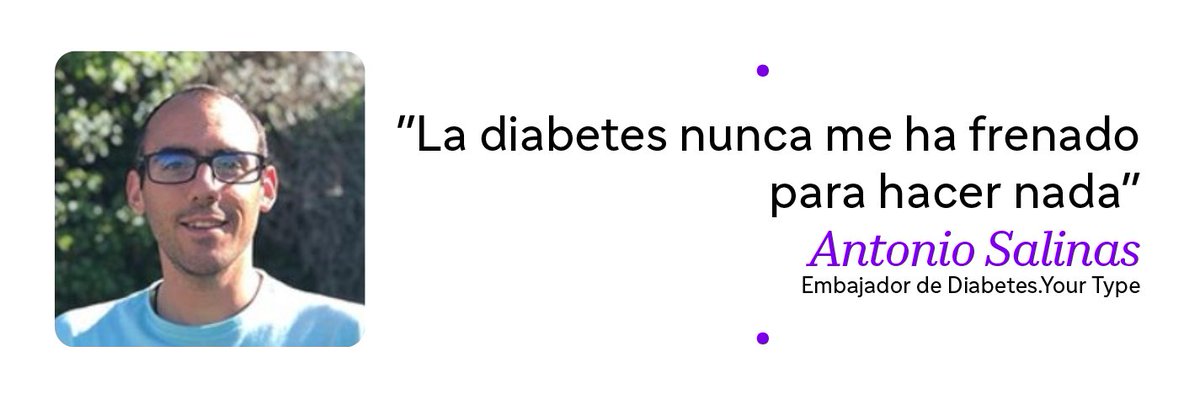 "La diabetes nunca me ha frenado para hacer nada"

Antonio Salinas
Embajador de Diabetes.Your Type